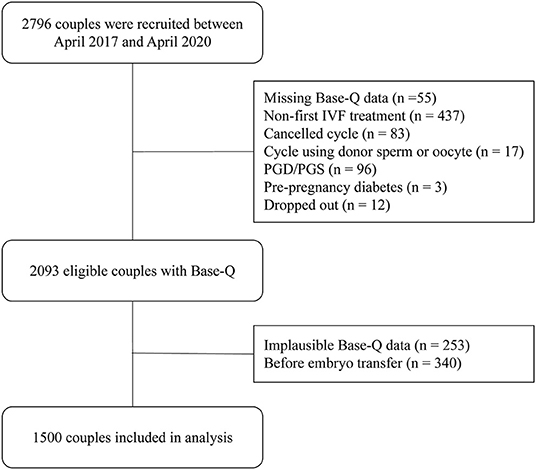 2796 couples were recruited between April 2017 and April 2020

Missing Base-Q data (n =55)
Non-first IVF treatment (n = 437)
Cancelled cycle (n = 83)
Cycle using donor sperm or oocyte (n = 17)
PGD/PGS (n = 96)
Pre-pregnancy diabetes (n = 3)
Dropped out (n = 12)

2093 eligible couples with Base-Q

Implausible Base-Q data (n = 253)
Before embryo transfer (n = 340)

1500 couples included in analysis